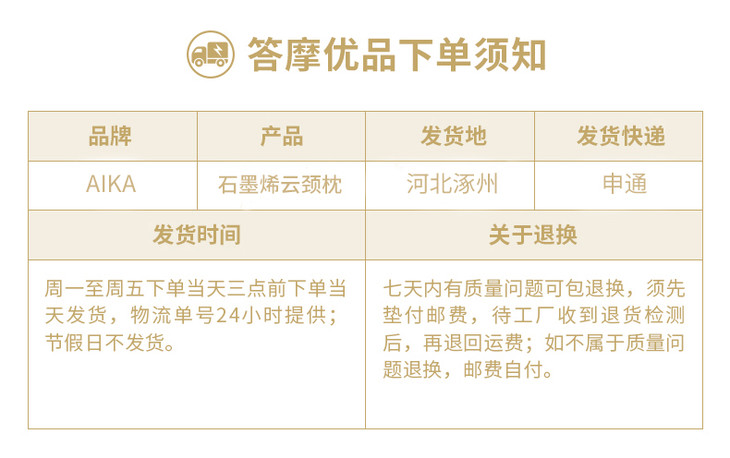 答摩优品下单须知

| 品牌 | 产品 | 发货地 | 发货快递 |
|---|---|---|---|
| AIKA | 石墨烯云颈枕 | 河北涿州 | 申通 |
| 发货时间 |  | 关于退换 |  |
| 周一至周五下单当天三点前下单当天发货，物流单号24小时提供；节假日不发货。 |  | 七天内有质量问题可包退换，须先垫付邮费，待工厂收到退货检测后，再退回运费；如不属于质量问题退换，邮费自付。 |  |